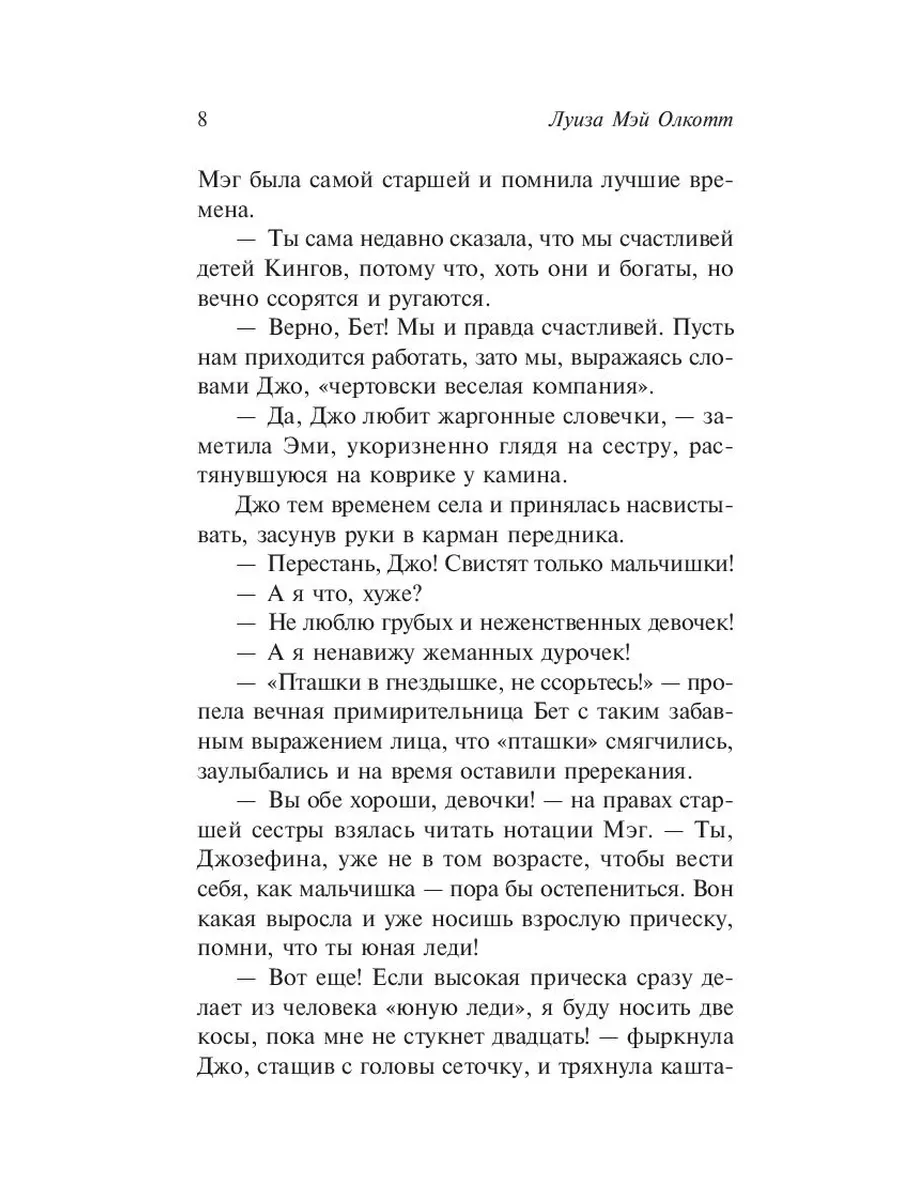 8 Луиза Мэй Олкотт

Мэг была самой старшей и помнила лучшие времена.

— Ты сама недавно сказала, что мы счастливей детей Кингов, потому что, хоть они и богаты, но вечно ссорятся и ругаются.

— Верно, Бет! Мы и правда счастливей. Пусть нам приходится работать, зато мы, выражаясь словами Джо, «чертовски веселая компания».

— Да, Джо любит жаргонные словечки, — заметила Эми, укоризненно глядя на сестру, растянувшуюся на коврике у камина.

Джо тем временем села и принялась насвистывать, засунув руки в карман передника.

— Перестань, Джо! Свистят только мальчишки!

— А я что, хуже?

— Не люблю грубых и неженственных девочек!

— А я ненавижу жеманных дурочек!

— «Пташки в гнездышке, не ссорьтесь!» — пропела вечная примирительница Бет с таким забавным выражением лица, что «пташки» смягчились, заулыбались и на время оставили пререкания.

— Вы обе хороши, девочки! — на правах старшей сестры взялась читать нотации Мэг. — Ты, Джозефина, уже не в том возрасте, чтобы вести себя, как мальчишка — пора бы остепениться. Вон какая выросла и уже носишь взрослую прическу, помни, что ты юная леди!

— Вот еще! Если высокая прическа сразу делает из человека «юную леди», я буду носить две косы, пока мне не стукнет двадцать! — фыркнула Джо, стащив с головы сеточку, и тряхнула кашта-